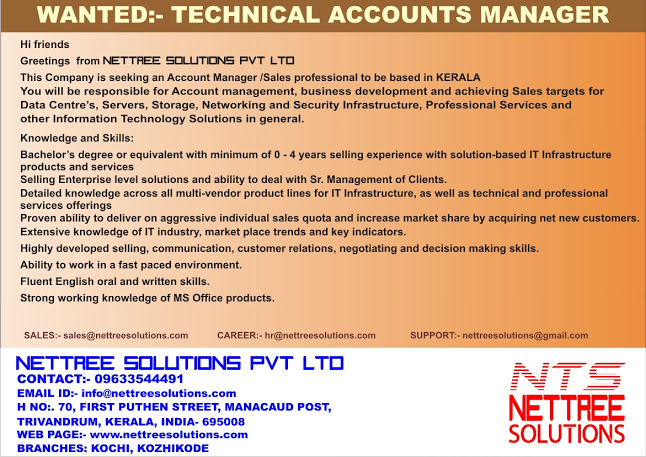 WANTED:- TECHNICAL ACCOUNTS MANAGER

Hi friends

Greetings from NETTREE SOLUTIONS PVT LTD

This Company is seeking an Account Manager /Sales professional to be based in KERALA
You will be responsible for Account management, business development and achieving Sales targets for Data Centre's, Servers, Storage, Networking and Security Infrastructure, Professional Services and other Information Technology Solutions in general.

Knowledge and Skills:

Bachelor's degree or equivalent with minimum of 0 - 4 years selling experience with solution-based IT Infrastructure products and services
Selling Enterprise level solutions and ability to deal with Sr. Management of Clients.
Detailed knowledge across all multi-vendor product lines for IT Infrastructure, as well as technical and professional services offerings
Proven ability to deliver on aggressive individual sales quota and increase market share by acquiring net new customers.
Extensive knowledge of IT industry, market place trends and key indicators.

Highly developed selling, communication, customer relations, negotiating and decision making skills.

Ability to work in a fast paced environment.

Fluent English oral and written skills.

Strong working knowledge of MS Office products.

SALES:- sales@nettreesolutions.com CAREER:- hr@nettreesolutions.com SUPPORT:- nettreesolutions@gmail.com

NETTREE SOLUTIONS PVT LTD
CONTACT:- 09633544491
EMAIL ID:- info@nettreesolutions.com
H NO:. 70, FIRST PUTHEN STREET, MANACAUD POST,
TRIVANDRUM, KERALA, INDIA- 695008
WEB PAGE:- www.nettreesolutions.com
BRANCHES: KOCHI, KOZHIKODE

NTS
NETTREE
SOLUTIONS